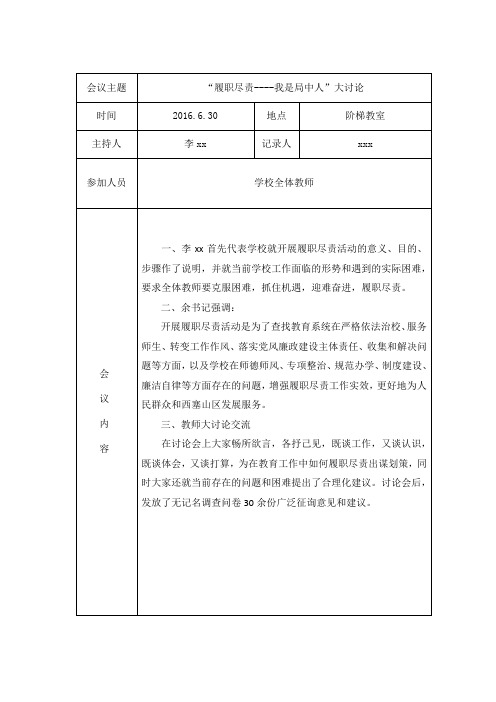 | 会议主题 | “履职尽责----我是局中人”大讨论 | | |
|---|---|---|---|
| 时间 | 2016. 6. 30 | 地点 | 阶梯教室 |
| 主持人 | 李 xx | 记录人 | xxx |
| 参加人员 | 学校全体教师 | | |
| 会议内容 | 一、李 xx 首先代表学校就开展履职尽责活动的意义、目的、步骤作了说明，并就当前学校工作面临的形势和遇到的实际困难，要求全体教师要克服困难，抓住机遇，迎难奋进，履职尽责。<br>二、余书记强调：<br>开展履职尽责活动是为了查找教育系统在严格依法治校、服务师生、转变工作作风、落实党风廉政建设主体责任、收集和解决问题等方面，以及学校在师德师风、专项整治、规范办学、制度建设、廉洁自律等方面存在的问题，增强履职尽责工作实效，更好地为人民群众和西塞山区发展服务。<br>三、教师大讨论交流<br>在讨论会上大家畅所欲言，各抒己见，既谈工作，又谈认识，既谈体会，又谈打算，为在教育工作中如何履职尽责出谋划策，同时大家还就当前存在的问题和困难提出了合理化建议。讨论会后，发放了无记名调查问卷 30 余份广泛征询意见和建议。 | | |